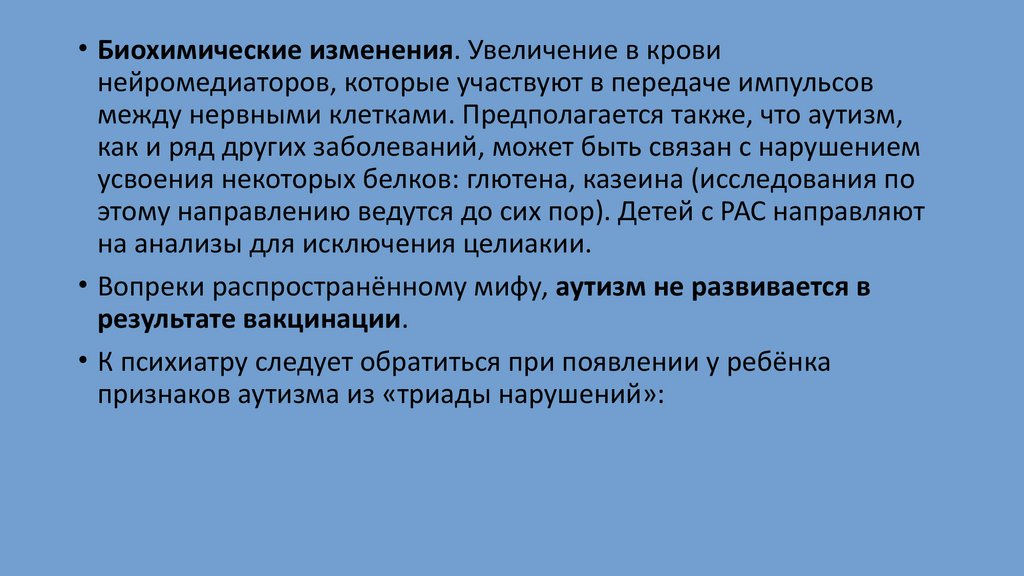 • Биохимические изменения. Увеличение в крови нейромедиаторов, которые участвуют в передаче импульсов между нервными клетками. Предполагается также, что аутизм, как и ряд других заболеваний, может быть связан с нарушением усвоения некоторых белков: глютена, казеина (исследования по этому направлению ведутся до сих пор). Детей с РАС направляют на анализы для исключения целиакии.

• Вопреки распространённому мифу, аутизм не развивается в результате вакцинации.

• К психиатру следует обратиться при появлении у ребёнка признаков аутизма из «триады нарушений»: